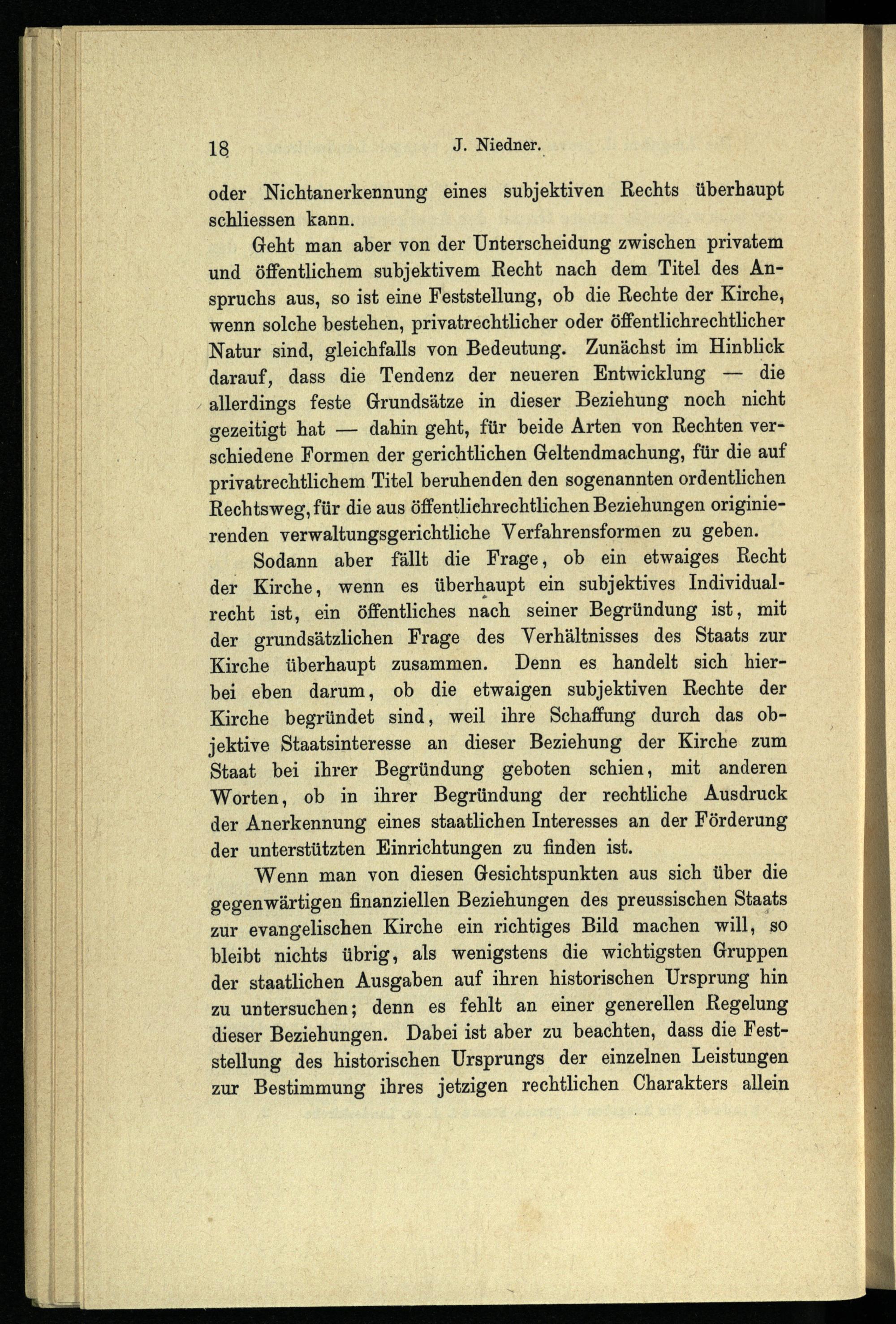 18 J. Niedner.

oder Nichtanerkennung eines subjektiven Rechts überhaupt schliessen kann.

Geht man aber von der Unterscheidung zwischen privatem und öffentlichem subjektivem Recht nach dem Titel des Anspruchs aus, so ist eine Feststellung, ob die Rechte der Kirche, wenn solche bestehen, privatrechtlicher oder öffentlichrechtlicher Natur sind, gleichfalls von Bedeutung. Zunächst im Hinblick darauf, dass die Tendenz der neueren Entwicklung — die allerdings feste Grundsätze in dieser Beziehung noch nicht gezeitigt hat — dahin geht, für beide Arten von Rechten verschiedene Formen der gerichtlichen Geltendmachung, für die auf privatrechtlichem Titel beruhenden den sogenannten ordentlichen Rechtsweg, für die aus öffentlichrechtlichen Beziehungen originierenden verwaltungsgerichtliche Verfahrensformen zu geben.

Sodann aber fällt die Frage, ob ein etwaiges Recht der Kirche, wenn es überhaupt ein subjektives Individualrecht ist, ein öffentliches nach seiner Begründung ist, mit der grundsätzlichen Frage des Verhältnisses des Staats zur Kirche überhaupt zusammen. Denn es handelt sich hierbei eben darum, ob die etwaigen subjektiven Rechte der Kirche begründet sind, weil ihre Schaffung durch das objektive Staatsinteresse an dieser Beziehung der Kirche zum Staat bei ihrer Begründung geboten schien, mit anderen Worten, ob in ihrer Begründung der rechtliche Ausdruck der Anerkennung eines staatlichen Interesses an der Förderung der unterstützten Einrichtungen zu finden ist.

Wenn man von diesen Gesichtspunkten aus sich über die gegenwärtigen finanziellen Beziehungen des preussischen Staats zur evangelischen Kirche ein richtiges Bild machen will, so bleibt nichts übrig, als wenigstens die wichtigsten Gruppen der staatlichen Ausgaben auf ihren historischen Ursprung hin zu untersuchen; denn es fehlt an einer generellen Regelung dieser Beziehungen. Dabei ist aber zu beachten, dass die Feststellung des historischen Ursprungs der einzelnen Leistungen zur Bestimmung ihres jetzigen rechtlichen Charakters allein